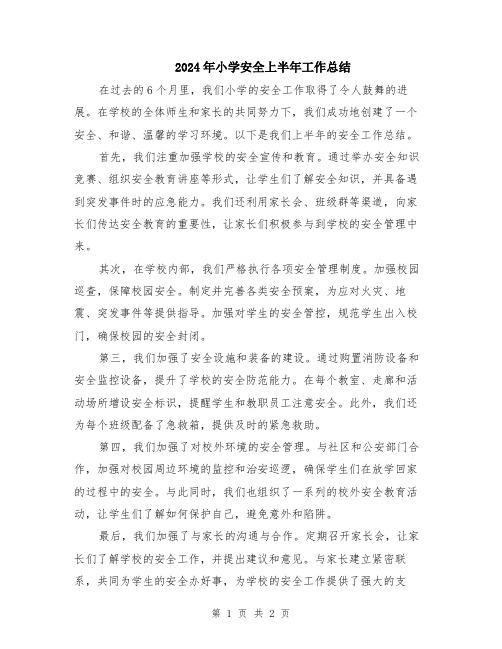 2024年小学安全上半年工作总结

在过去的6个月里，我们小学的安全工作取得了令人鼓舞的进展。在学校的全体师生和家长的共同努力下，我们成功地创建了一个安全、和谐、温馨的学习环境。以下是我们上半年的安全工作总结。

首先，我们注重加强学校的安全宣传和教育。通过举办安全知识竞赛、组织安全教育讲座等形式，让学生们了解安全知识，并具备遇到突发事件时的应急能力。我们还利用家长会、班级群等渠道，向家长们传达安全教育的重要性，让家长们积极参与到学校的安全管理中来。

其次，在学校内部，我们严格执行各项安全管理制度。加强校园巡查，保障校园安全。制定并完善各类安全预案，为应对火灾、地震、突发事件等提供指导。加强对学生的安全管控，规范学生出入校门，确保校园的安全封闭。

第三，我们加强了安全设施和装备的建设。通过购置消防设备和安全监控设备，提升了学校的安全防范能力。在每个教室、走廊和活动场所增设安全标识，提醒学生和教职员工注意安全。此外，我们还为每个班级配备了急救箱，提供及时的紧急救助。

第四，我们加强了对校外环境的安全管理。与社区和公安部门合作，加强对校园周边环境的监控和治安巡逻，确保学生们在放学回家的过程中的安全。与此同时，我们也组织了一系列的校外安全教育活动，让学生们了解如何保护自己，避免意外和陷阱。

最后，我们加强了与家长的沟通与合作。定期召开家长会，让家长们了解学校的安全工作，并提出建议和意见。与家长建立紧密联系，共同为学生的安全办好事，为学校的安全工作提供了强大的支

第 1 页 共 2 页